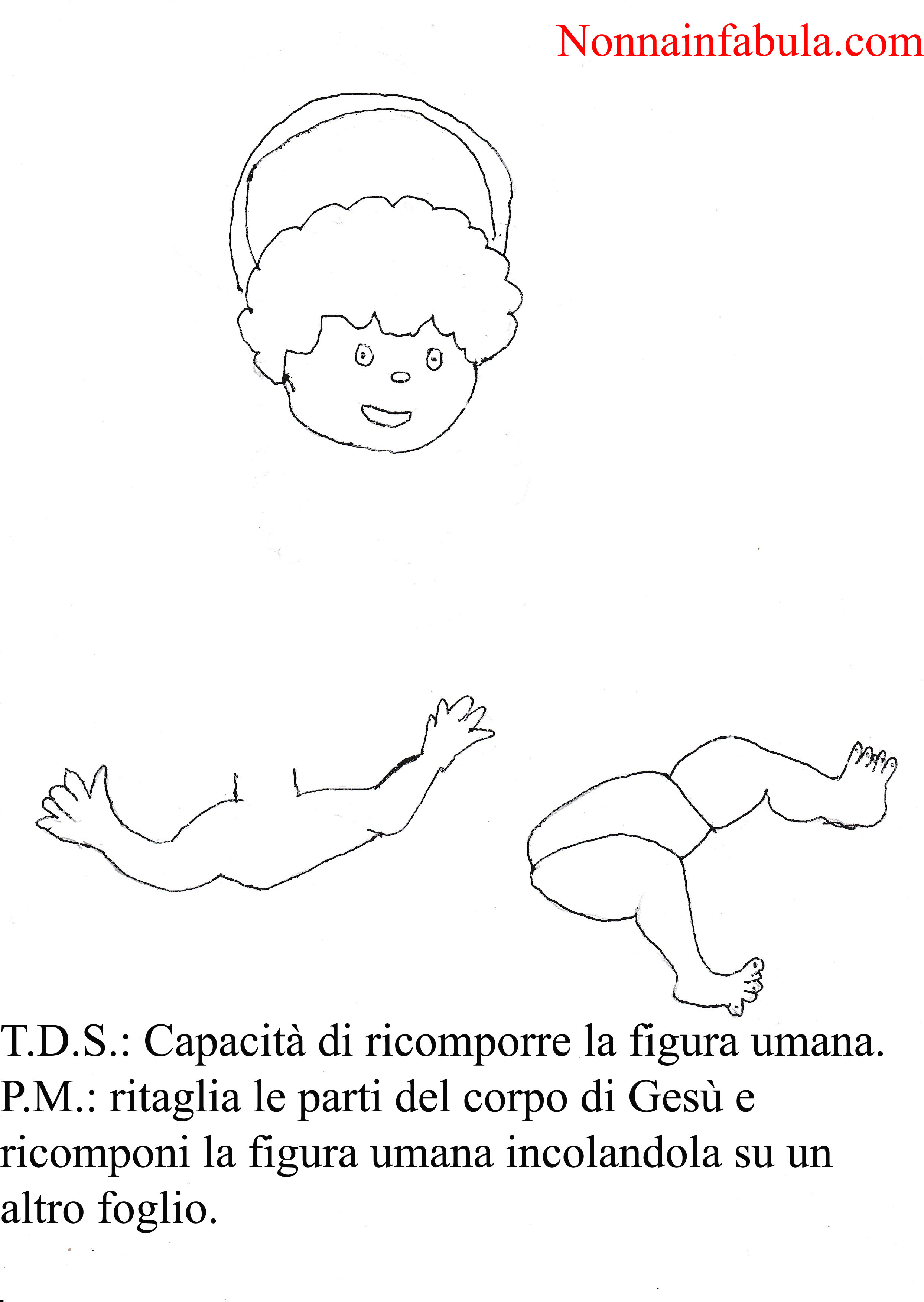 Nonnainfabula.com

T.D.S.: Capacità di ricomporre la figura umana.
P.M.: ritaglia le parti del corpo di Gesù e ricomponi la figura umana incolandola su un altro foglio.